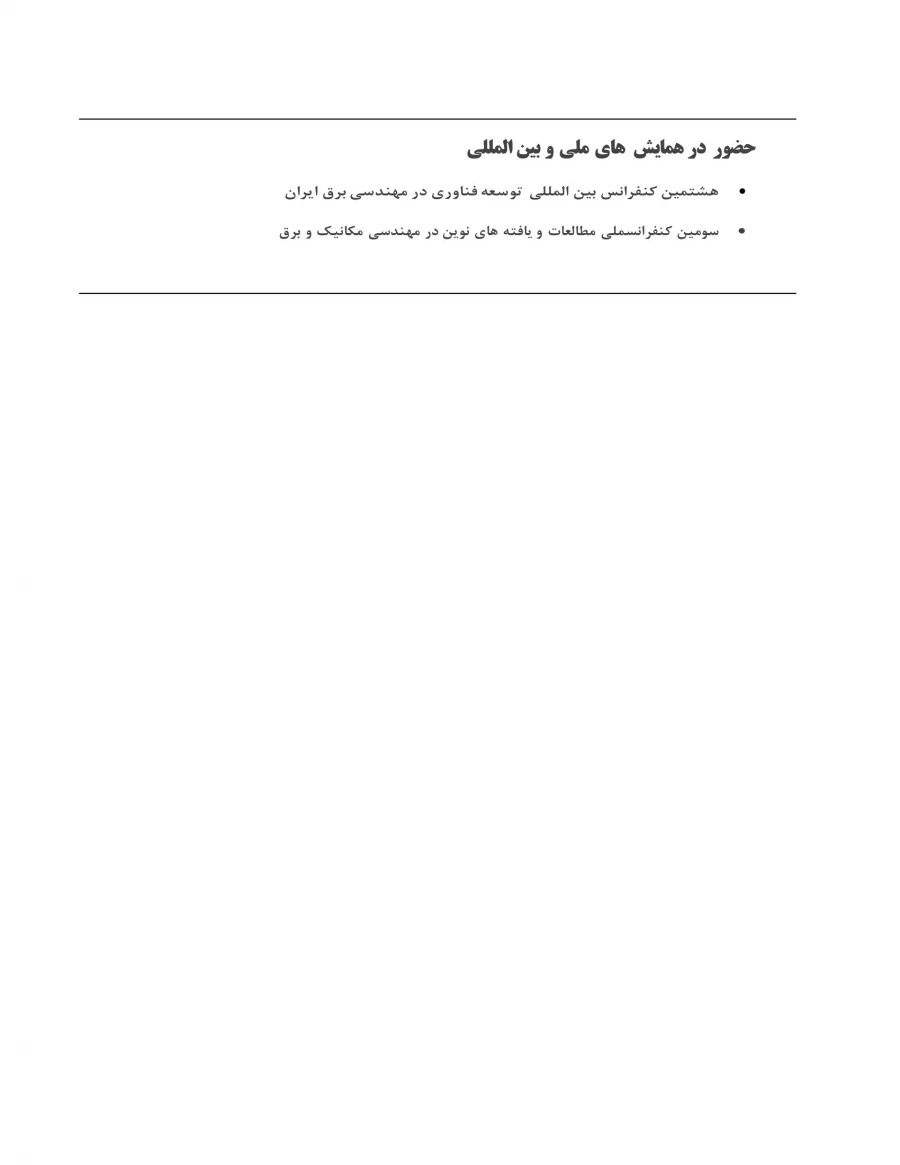 حضور در همایش های ملی و بین المللی

• هشتمین کنفرانس بین المللی توسعه فناوری در مهندسی برق ایران

• سومین کنفرانسملی مطالعات و یافته های نوین در مهندسی مکانیک و برق